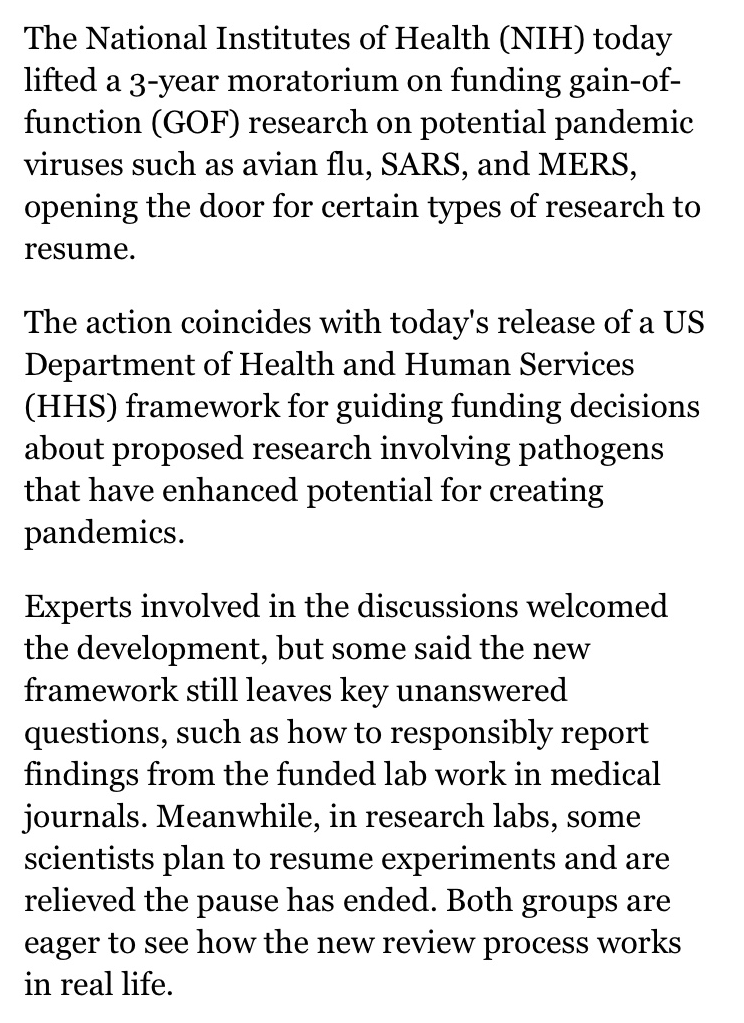 The National Institutes of Health (NIH) today lifted a 3-year moratorium on funding gain-of-function (GOF) research on potential pandemic viruses such as avian flu, SARS, and MERS, opening the door for certain types of research to resume.

The action coincides with today's release of a US Department of Health and Human Services (HHS) framework for guiding funding decisions about proposed research involving pathogens that have enhanced potential for creating pandemics.

Experts involved in the discussions welcomed the development, but some said the new framework still leaves key unanswered questions, such as how to responsibly report findings from the funded lab work in medical journals. Meanwhile, in research labs, some scientists plan to resume experiments and are relieved the pause has ended. Both groups are eager to see how the new review process works in real life.